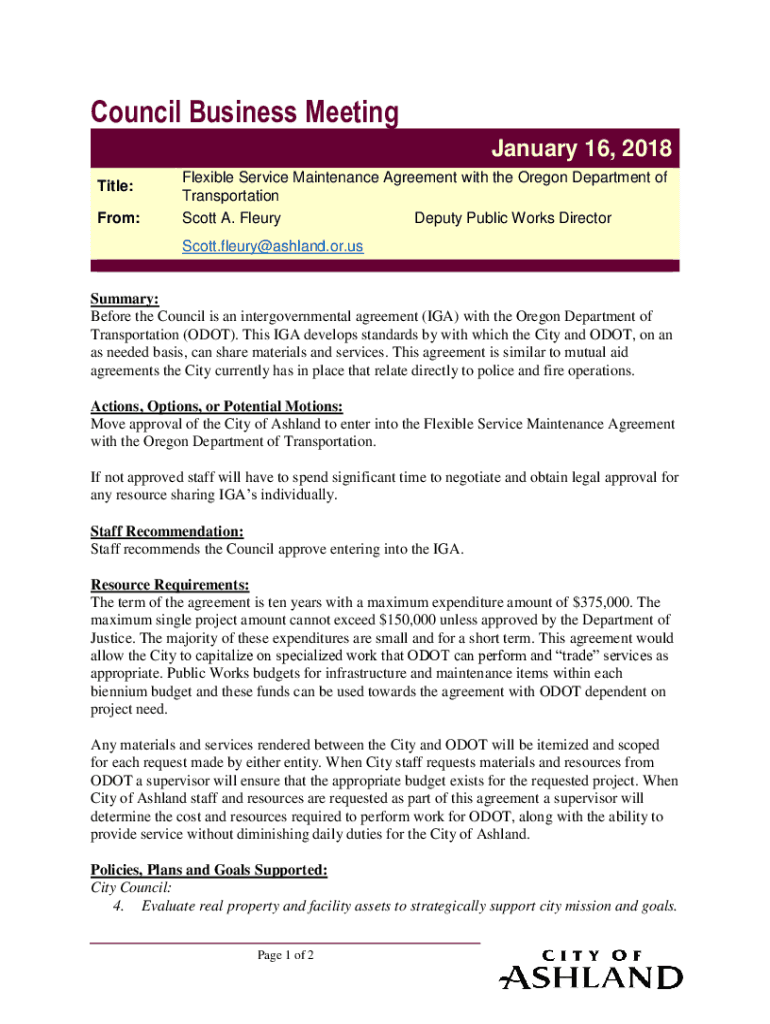 Council Business Meeting

January 16, 2018

Title: Flexible Service Maintenance Agreement with the Oregon Department of Transportation

From: Scott A. Fleury Deputy Public Works Director

Scott.fleury@ashland.or.us

Summary:
Before the Council is an intergovernmental agreement (IGA) with the Oregon Department of Transportation (ODOT). This IGA develops standards by with which the City and ODOT, on an as needed basis, can share materials and services. This agreement is similar to mutual aid agreements the City currently has in place that relate directly to police and fire operations.

Actions, Options, or Potential Motions:
Move approval of the City of Ashland to enter into the Flexible Service Maintenance Agreement with the Oregon Department of Transportation.

If not approved staff will have to spend significant time to negotiate and obtain legal approval for any resource sharing IGA's individually.

Staff Recommendation:
Staff recommends the Council approve entering into the IGA.

Resource Requirements:
The term of the agreement is ten years with a maximum expenditure amount of $375,000. The maximum single project amount cannot exceed $150,000 unless approved by the Department of Justice. The majority of these expenditures are small and for a short term. This agreement would allow the City to capitalize on specialized work that ODOT can perform and "trade" services as appropriate. Public Works budgets for infrastructure and maintenance items within each biennium budget and these funds can be used towards the agreement with ODOT dependent on project need.

Any materials and services rendered between the City and ODOT will be itemized and scoped for each request made by either entity. When City staff requests materials and resources from ODOT a supervisor will ensure that the appropriate budget exists for the requested project. When City of Ashland staff and resources are requested as part of this agreement a supervisor will determine the cost and resources required to perform work for ODOT, along with the ability to provide service without diminishing daily duties for the City of Ashland.

Policies, Plans and Goals Supported:
City Council:
4. Evaluate real property and facility assets to strategically support city mission and goals.

Page 1 of 2

CITY OF ASHLAND